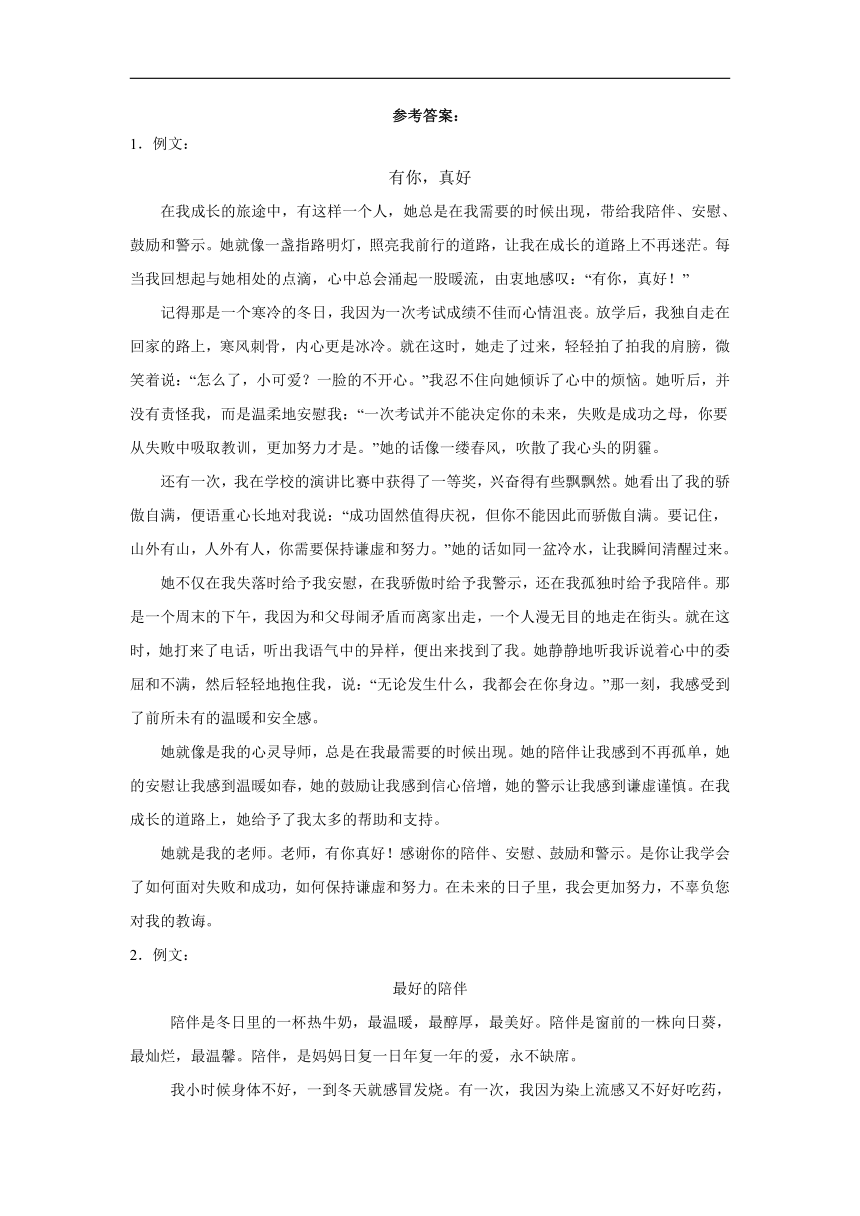 参考答案：

1．例文：

有你，真好

在我成长的旅途中，有这样一个人，她总是在我需要的时候出现，带给我陪伴、安慰、鼓励和警示。她就像一盏指路明灯，照亮我前行的道路，让我在成长的道路上不再迷茫。每当我回想起与她相处的点滴，心中总会涌起一股暖流，由衷地感叹：“有你，真好！”

记得那是一个寒冷的冬日，我因为一次考试成绩不佳而心情沮丧。放学后，我独自走在回家的路上，寒风刺骨，内心更是冰冷。就在这时，她走了过来，轻轻拍了拍我的肩膀，微笑着说：“怎么了，小可爱？一脸的不开心。”我忍不住向她倾诉了心中的烦恼。她听后，并没有责怪我，而是温柔地安慰我：“一次考试并不能决定你的未来，失败是成功之母，你要从失败中吸取教训，更加努力才是。”她的话像一缕春风，吹散了我心头的阴霾。

还有一次，我在学校的演讲比赛中获得了一等奖，兴奋得有些飘飘然。她看出了我的骄傲自满，便语重心长地对我说：“成功固然值得庆祝，但你不能因此而骄傲自满。要记住，山外有山，人外有人，你需要保持谦虚和努力。”她的话如同一盆冷水，让我瞬间清醒过来。

她不仅在我失落时给予我安慰，在我骄傲时给予我警示，还在我孤独时给予我陪伴。那是一个周末的下午，我因为和父母闹矛盾而离家出走，一个人漫无目的地走在街头。就在这时，她打来了电话，听出我语气中的异样，便出来找到了我。她静静地听我诉说着心中的委屈和不满，然后轻轻地抱住我，说：“无论发生什么，我都会在你身边。”那一刻，我感受到了前所未有的温暖和安全感。

她就像是我的心灵导师，总是在我最需要的时候出现。她的陪伴让我感到不再孤单，她的安慰让我感到温暖如春，她的鼓励让我感到信心倍增，她的警示让我感到谦虚谨慎。在我成长的道路上，她给予了我太多的帮助和支持。

她就是我的老师。老师，有你真好！感谢你的陪伴、安慰、鼓励和警示。是你让我学会了如何面对失败和成功，如何保持谦虚和努力。在未来的日子里，我会更加努力，不辜负您对我的教诲。

2．例文：

最好的陪伴

陪伴是冬日里的一杯热牛奶，最温暖，最醇厚，最美好。陪伴是窗前的一株向日葵，最灿烂，最温馨。陪伴，是妈妈日复一日年复一年的爱，永不缺席。

我小时候身体不好，一到冬天就感冒发烧。有一次，我因为染上流感又不好好吃药，